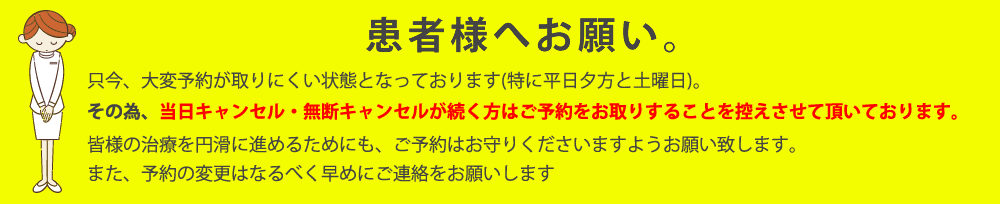 患者様へお願い。

只今、大変予約が取りにくい状態となっております(特に平日夕方と土曜日)。

その為、当日キャンセル・無断キャンセルが続く方はご予約をお取りすることを控えさせて頂いております。

皆様の治療を円滑に進めるためにも、ご予約はお守りくださいますようお願い致します。

また、予約の変更はなるべく早めにご連絡をお願いします